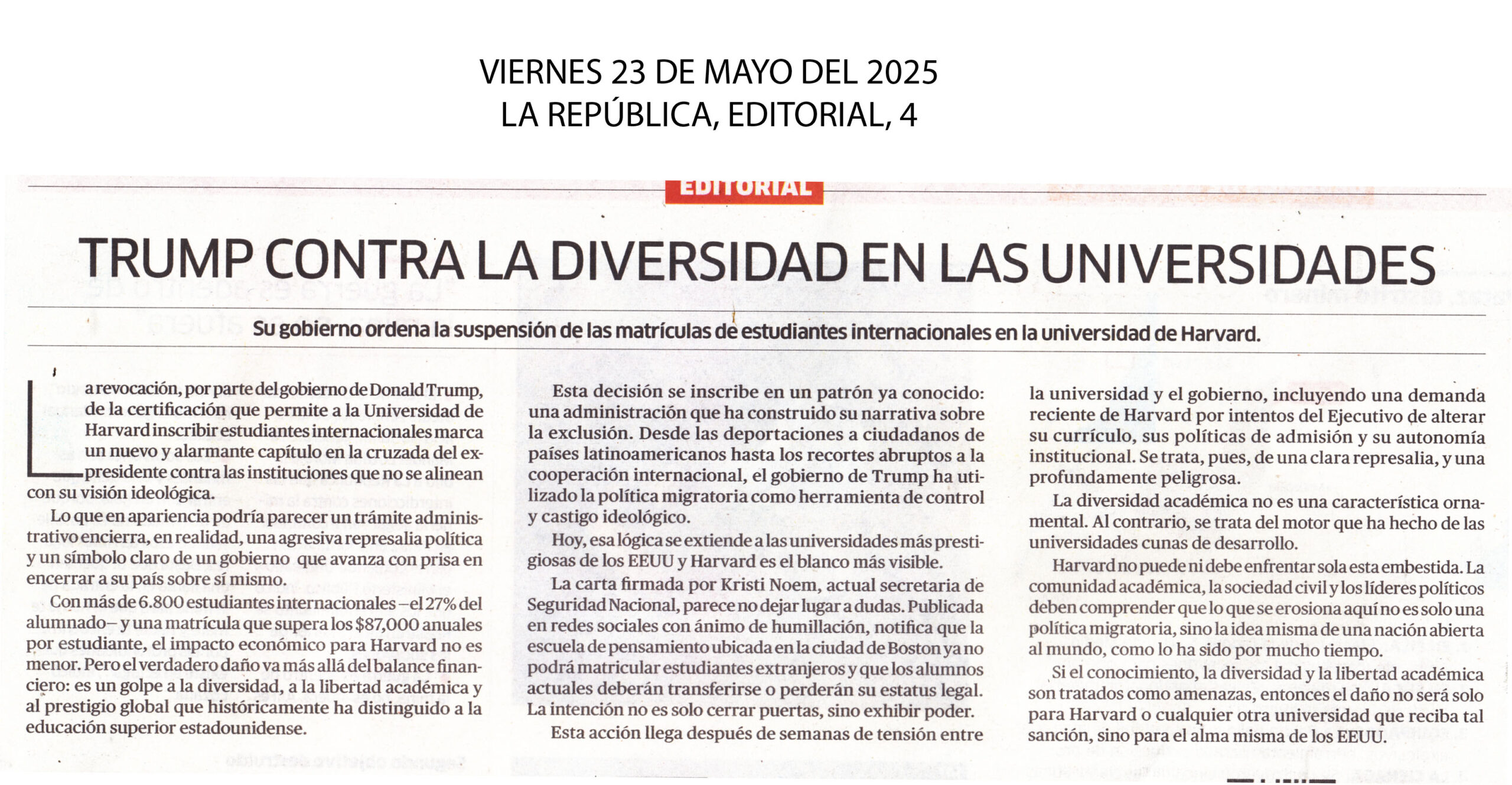 VIERNES 23 DE MAYO DEL 2025
LA REPÚBLICA, EDITORIAL, 4

EDITORIAL

TRUMP CONTRA LA DIVERSIDAD EN LAS UNIVERSIDADES

Su gobierno ordena la suspensión de las matrículas de estudiantes internacionales en la universidad de Harvard.

La revocación, por parte del gobierno de Donald Trump, de la certificación que permite a la Universidad de Harvard inscribir estudiantes internacionales marca un nuevo y alarmante capítulo en la cruzada del expresidente contra las instituciones que no se alinean con su visión ideológica.

Lo que en apariencia podría parecer un trámite administrativo encierra, en realidad, una agresiva represalia política y un símbolo claro de un gobierno que avanza con prisa en encerrar a su país sobre sí mismo.

Con más de 6.800 estudiantes internacionales –el 27% del alumnado– y una matrícula que supera los $87,000 anuales por estudiante, el impacto económico para Harvard no es menor. Pero el verdadero daño va más allá del balance financiero: es un golpe a la diversidad, a la libertad académica y al prestigio global que históricamente ha distinguido a la educación superior estadounidense.

Esta decisión se inscribe en un patrón ya conocido: una administración que ha construido su narrativa sobre la exclusión. Desde las deportaciones a ciudadanos de países latinoamericanos hasta los recortes abruptos a la cooperación internacional, el gobierno de Trump ha utilizado la política migratoria como herramienta de control y castigo ideológico.

Hoy, esa lógica se extiende a las universidades más prestigiosas de los EEUU y Harvard es el blanco más visible.

La carta firmada por Kristi Noem, actual secretaria de Seguridad Nacional, parece no dejar lugar a dudas. Publicada en redes sociales con ánimo de humillación, notifica que la escuela de pensamiento ubicada en la ciudad de Boston ya no podrá matricular estudiantes extranjeros y que los alumnos actuales deberán transferirse o perderán su estatus legal. La intención no es solo cerrar puertas, sino exhibir poder.

Esta acción llega después de semanas de tensión entre la universidad y el gobierno, incluyendo una demanda reciente de Harvard por intentos del Ejecutivo de alterar su currículo, sus políticas de admisión y su autonomía institucional. Se trata, pues, de una clara represalia, y una profundamente peligrosa.

La diversidad académica no es una característica ornamental. Al contrario, se trata del motor que ha hecho de las universidades cunas de desarrollo.

Harvard no puede ni debe enfrentar sola esta embestida. La comunidad académica, la sociedad civil y los líderes políticos deben comprender que lo que se erosiona aquí no es solo una política migratoria, sino la idea misma de una nación abierta al mundo, como lo ha sido por mucho tiempo.

Si el conocimiento, la diversidad y la libertad académica son tratados como amenazas, entonces el daño no será solo para Harvard o cualquier otra universidad que reciba tal sanción, sino para el alma misma de los EEUU.